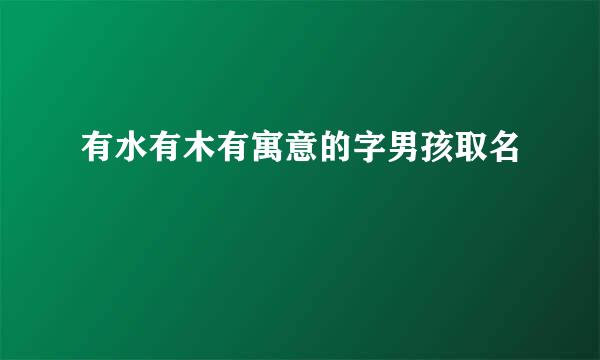 有水有木有寓意的字男孩取名